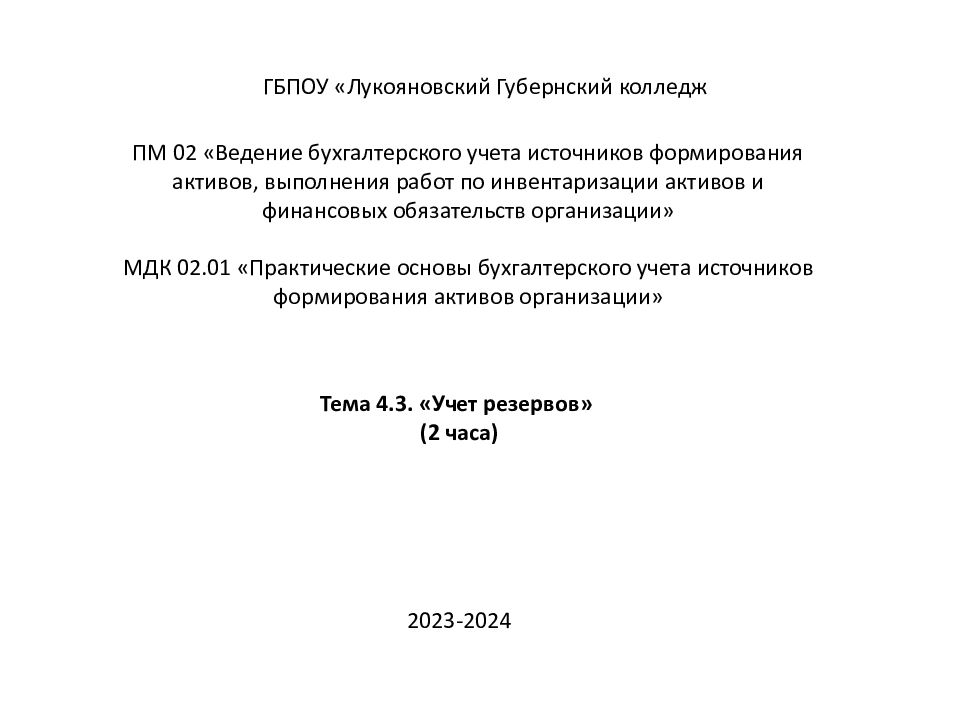 ГБПОУ «Лукояновский Губернский колледж

ПМ 02 «Ведение бухгалтерского учета источников формирования активов, выполнения работ по инвентаризации активов и финансовых обязательств организации»

МДК 02.01 «Практические основы бухгалтерского учета источников формирования активов организации»

Тема 4.3. «Учет резервов»
(2 часа)

2023-2024